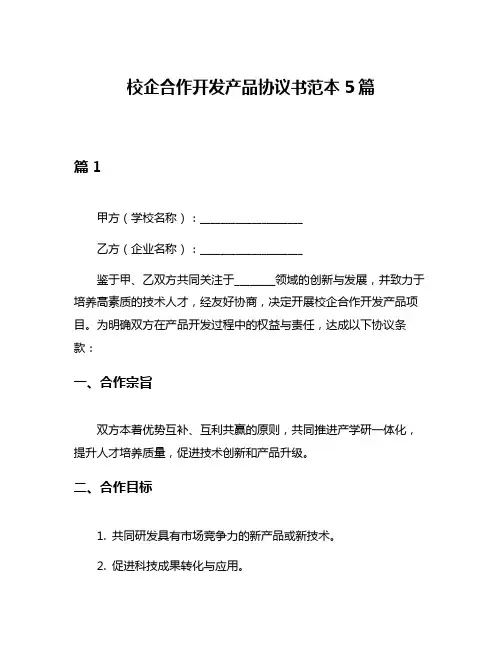 校企合作开发产品协议书范本 5 篇

篇 1

甲方（学校名称）：__________________

乙方（企业名称）：__________________

鉴于甲、乙双方共同关注于_______领域的创新与发展，并致力于培养高素质的技术人才，经友好协商，决定开展校企合作开发产品项目。为明确双方在产品开发过程中的权益与责任，达成以下协议条款：

一、合作宗旨

双方本着优势互补、互利共赢的原则，共同推进产学研一体化，提升人才培养质量，促进技术创新和产品升级。

二、合作目标

1. 共同研发具有市场竞争力的新产品或新技术。

2. 促进科技成果转化与应用。